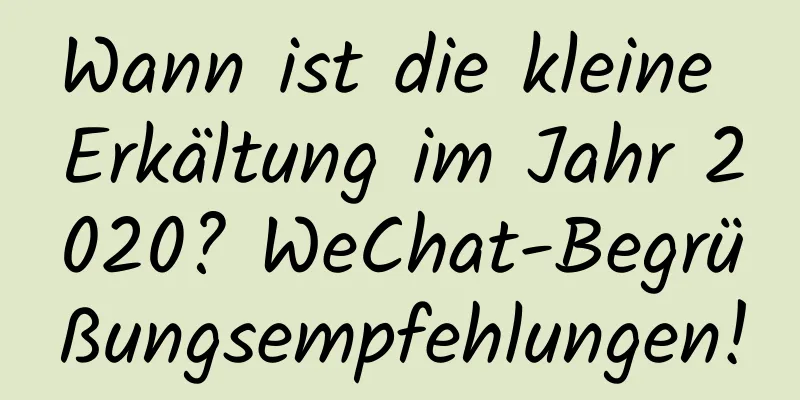 Wann ist die kleine Erkältung im Jahr 2020? WeChat-Begrüßungsempfehlungen!